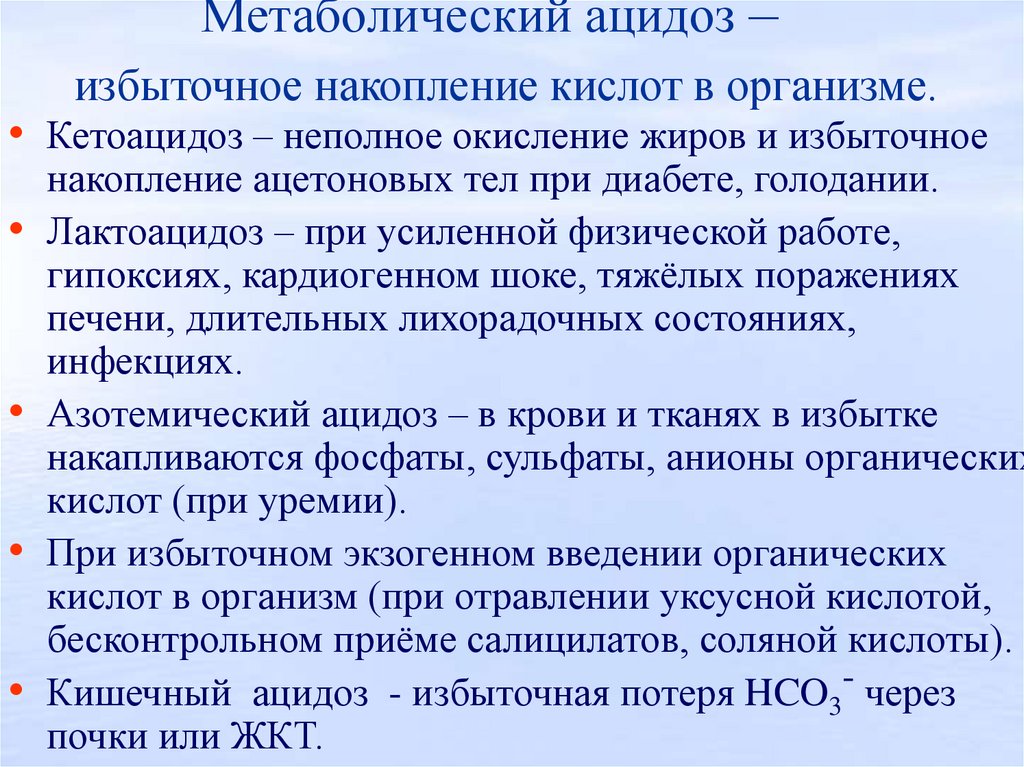 Метаболический ацидоз –

избыточное накопление кислот в организме.

• Кетоацидоз – неполное окисление жиров и избыточное накопление ацетоновых тел при диабете, голодании.

• Лактоацидоз – при усиленной физической работе, гипоксиях, кардиогенном шоке, тяжёлых поражениях печени, длительных лихорадочных состояниях, инфекциях.

• Азотемический ацидоз – в крови и тканях в избытке накапливаются фосфаты, сульфаты, анионы органических кислот (при уремии).

• При избыточном экзогенном введении органических кислот в организм (при отравлении уксусной кислотой, бесконтрольном приёме салицилатов, соляной кислоты).

• Кишечный ацидоз - избыточная потеря $HCO_3^-$ через почки или ЖКТ.